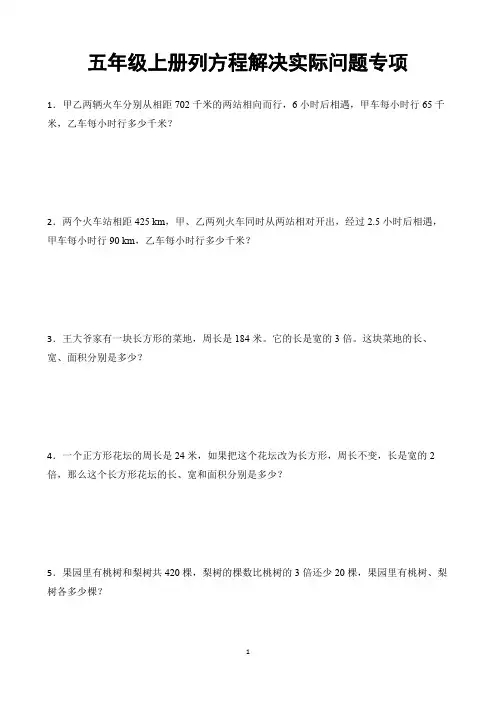 五年级上册列方程解决实际问题专项

1．甲乙两辆火车分别从相距 702 千米的两站相向而行，6 小时后相遇，甲车每小时行 65 千米，乙车每小时行多少千米？

2．两个火车站相距 425 km，甲、乙两列火车同时从两站相对开出，经过 2.5 小时后相遇，甲车每小时行 90 km，乙车每小时行多少千米？

3．王大爷家有一块长方形的菜地，周长是 184 米。它的长是宽的 3 倍。这块菜地的长、宽、面积分别是多少？

4．一个正方形花坛的周长是 24 米，如果把这个花坛改为长方形，周长不变，长是宽的 2 倍，那么这个长方形花坛的长、宽和面积分别是多少？

5．果园里有桃树和梨树共 420 棵，梨树的棵数比桃树的 3 倍还少 20 棵，果园里有桃树、梨树各多少棵？

1